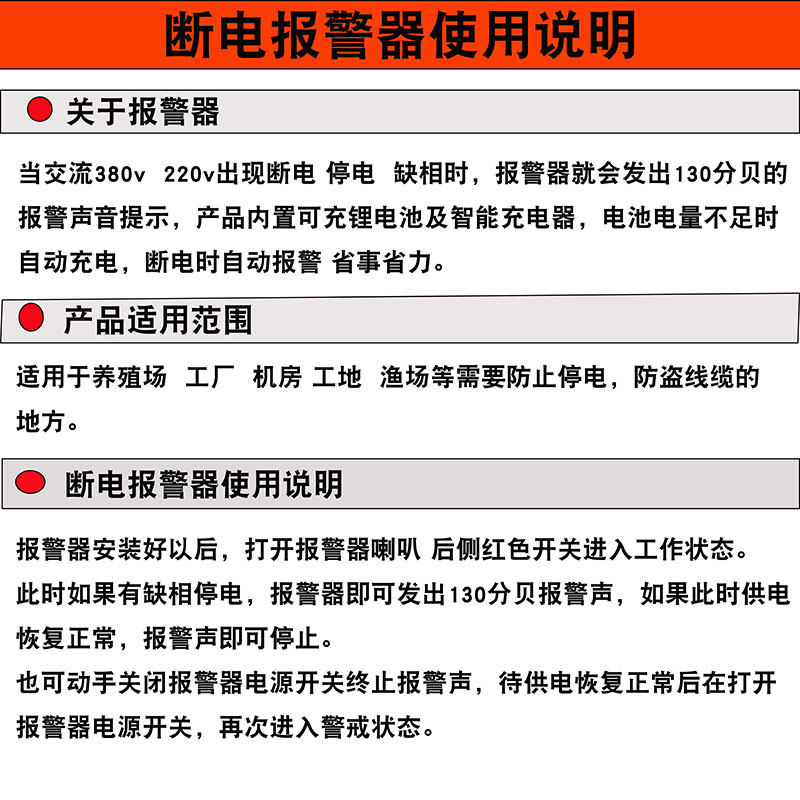 断电报警器使用说明

关于报警器

当交流380v 220v出现断电 停电 缺相时，报警器就会发出130分贝的报警声音提示，产品内置可充锂电池及智能充电器，电池电量不足时自动充电，断电时自动报警 省事省力。

产品适用范围

适用于养殖场 工厂 机房 工地 渔场等需要防止停电，防盗线缆的地方。

断电报警器使用说明

报警器安装好以后，打开报警器喇叭 后侧红色开关进入工作状态。
此时如果有缺相停电，报警器即可发出130分贝报警声，如果此时供电恢复正常，报警声即可停止。
也可动手关闭报警器电源开关终止报警声，待供电恢复正常后在打开报警器电源开关，再次进入警戒状态。